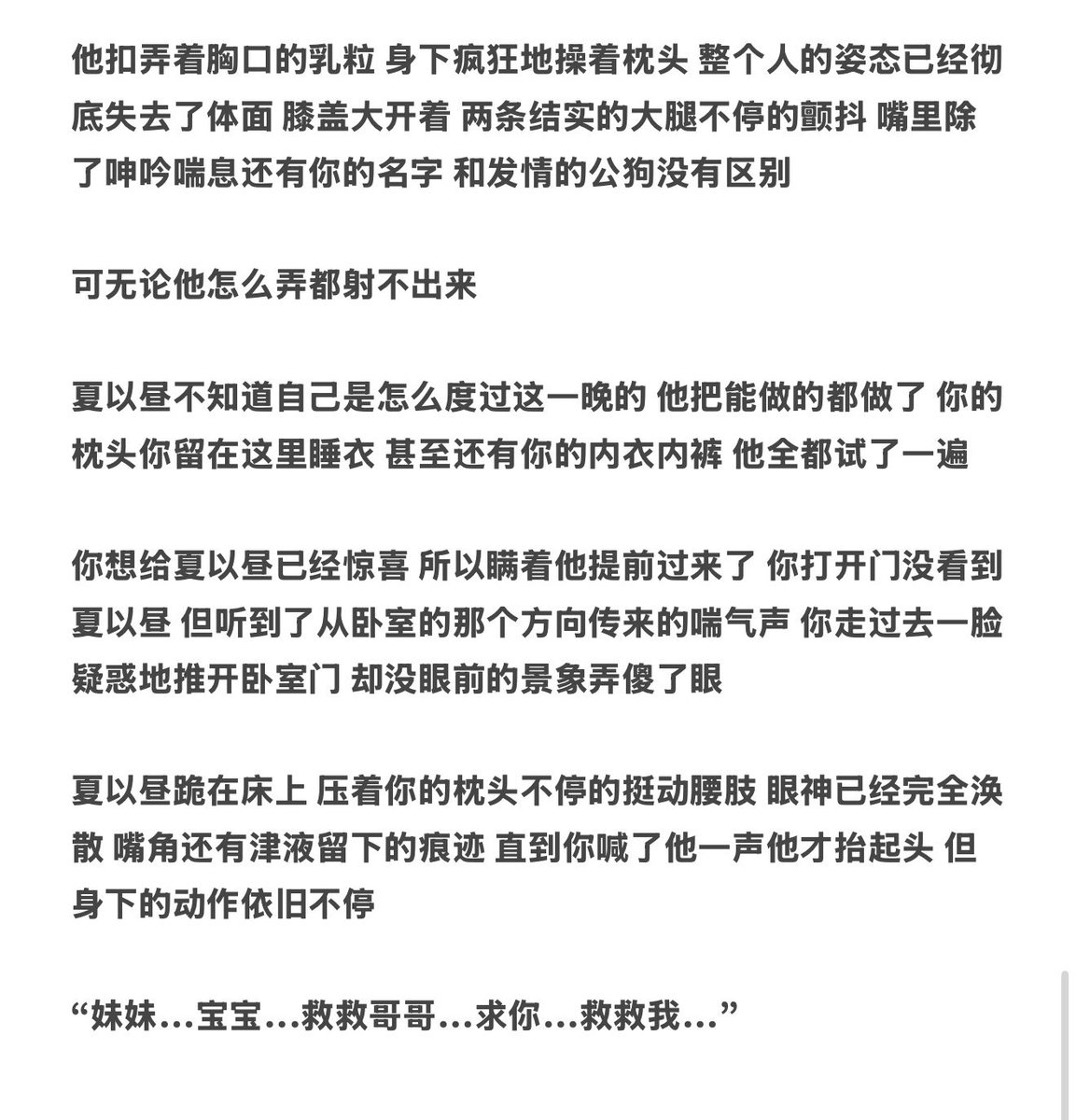 他扣弄着胸口的乳粒 身下疯狂地操着枕头 整个人的姿态已经彻底失去了体面 膝盖大开着 两条结实的大腿不停的颤抖 嘴里除了呻吟喘息还有你的名字 和发情的公狗没有区别

可无论他怎么弄都射不出来

夏以昼不知道自己是怎么度过这一晚的 他把能做的都做了 你的枕头你留在这里睡衣 甚至还有你的内衣内裤 他全都试了一遍

你想给夏以昼已经惊喜 所以瞒着他提前过来了 你打开门没看到夏以昼 但听到了从卧室的那个方向传来的喘气声 你走过去一脸疑惑地推开卧室门 却没眼前的景象弄傻了眼

夏以昼跪在床上 压着你的枕头不停的挺动腰肢 眼神已经完全涣散 嘴角还有津液留下的痕迹 直到你喊了他一声他才抬起头 但身下的动作依旧不停

“妹妹…宝宝…救救哥哥…求你…救救我…”